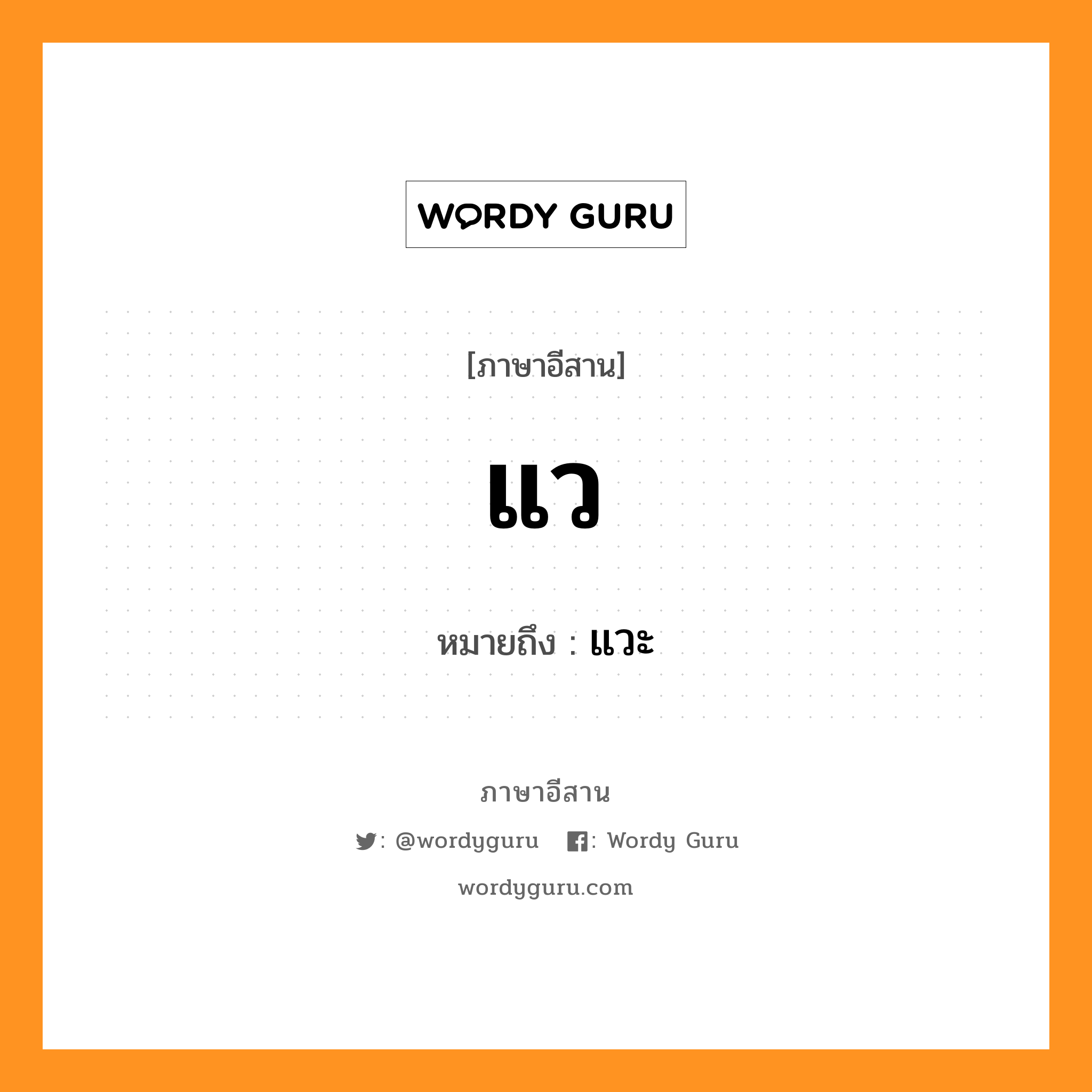 WORDY GURU

[ภาษาอีสาน]

แว

หมายถึง : แวะ

ภาษาอีสาน

: @wordyguru : Wordy Guru

wordyguru.com